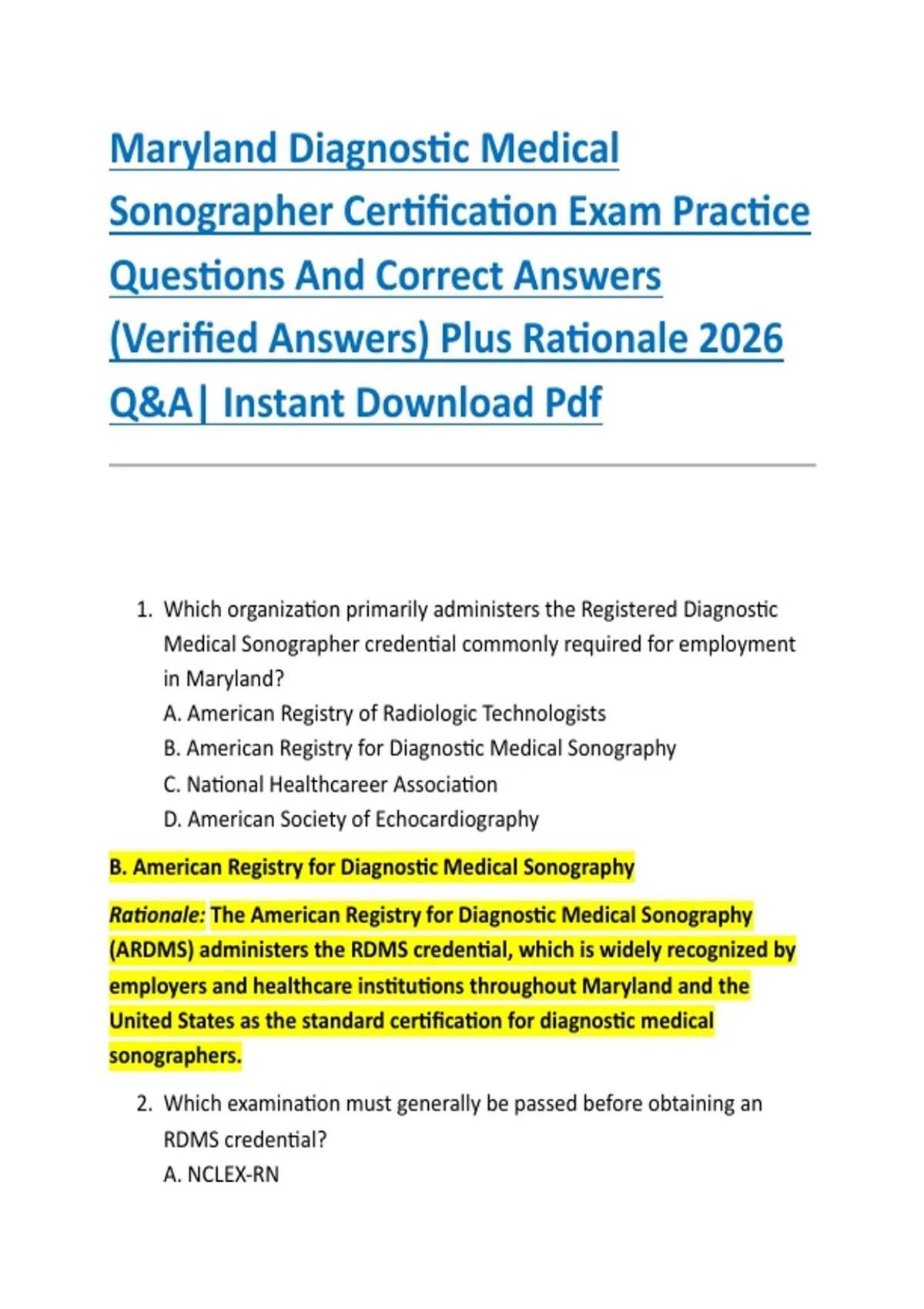 Maryland Diagnostic Medical Sonographer Certification Exam Practice Questions And Correct Answers (Verified Answers) Plus Rationale 2026 Q&A| Instant Download Pdf

1. Which organization primarily administers the Registered Diagnostic Medical Sonographer credential commonly required for employment in Maryland?
A. American Registry of Radiologic Technologists
B. American Registry for Diagnostic Medical Sonography
C. National Healthcareer Association
D. American Society of Echocardiography

B. American Registry for Diagnostic Medical Sonography

Rationale: The American Registry for Diagnostic Medical Sonography (ARDMS) administers the RDMS credential, which is widely recognized by employers and healthcare institutions throughout Maryland and the United States as the standard certification for diagnostic medical sonographers.

2. Which examination must generally be passed before obtaining an RDMS credential?
A. NCLEX-RN